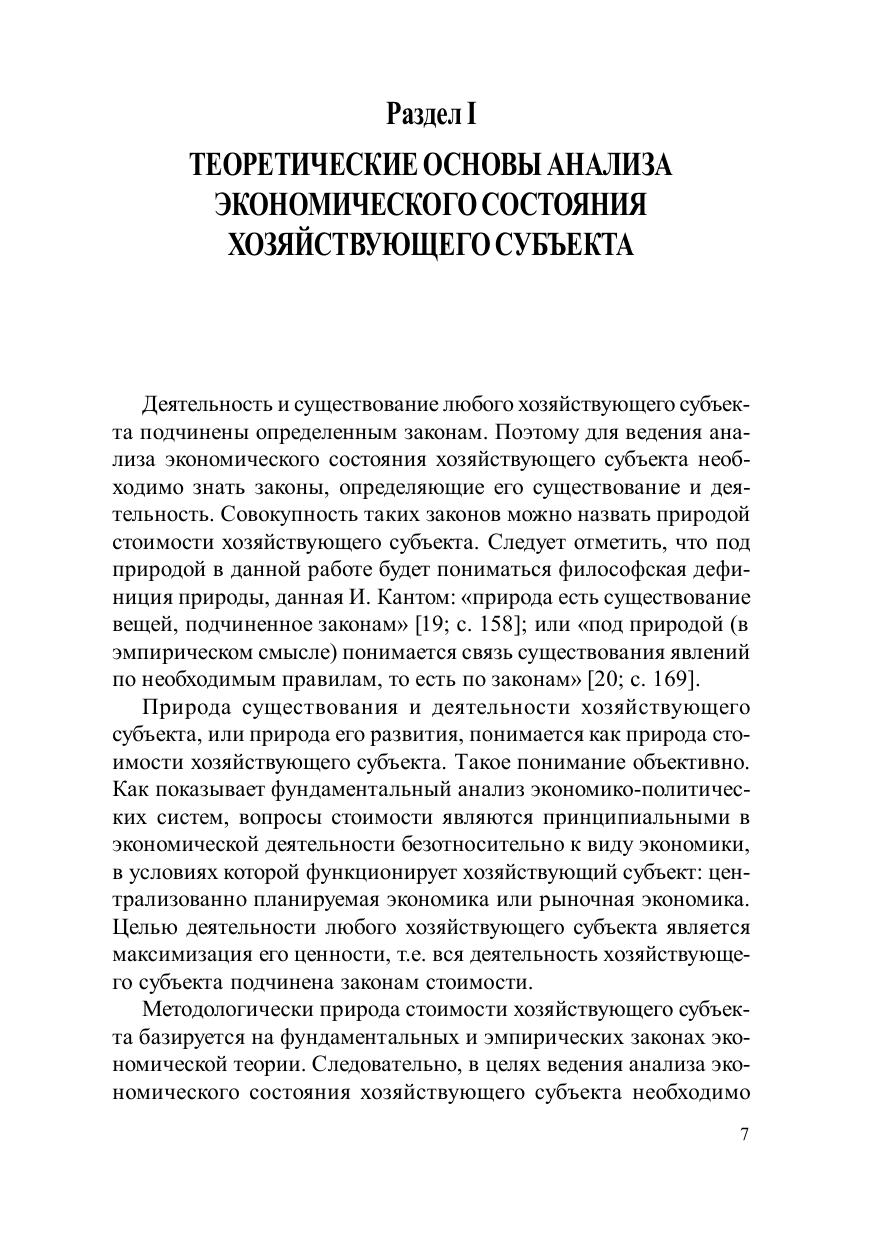 Раздел I

ТЕОРЕТИЧЕСКИЕ ОСНОВЫ АНАЛИЗА ЭКОНОМИЧЕСКОГО СОСТОЯНИЯ ХОЗЯЙСТВУЮЩЕГО СУБЪЕКТА

Деятельность и существование любого хозяйствующего субъекта подчинены определенным законам. Поэтому для ведения анализа экономического состояния хозяйствующего субъекта необходимо знать законы, определяющие его существование и деятельность. Совокупность таких законов можно назвать природой стоимости хозяйствующего субъекта. Следует отметить, что под природой в данной работе будет пониматься философская дефиниция природы, данная И. Кантом: «природа есть существование вещей, подчиненное законам» [19; с. 158]; или «под природой (в эмпирическом смысле) понимается связь существования явлений по необходимым правилам, то есть по законам» [20; с. 169].

Природа существования и деятельности хозяйствующего субъекта, или природа его развития, понимается как природа стоимости хозяйствующего субъекта. Такое понимание объективно. Как показывает фундаментальный анализ экономико-политических систем, вопросы стоимости являются принципиальными в экономической деятельности безотносительно к виду экономики, в условиях которой функционирует хозяйствующий субъект: централизованно планируемая экономика или рыночная экономика. Целью деятельности любого хозяйствующего субъекта является максимизация его ценности, т.е. вся деятельность хозяйствующего субъекта подчинена законам стоимости.

Методологически природа стоимости хозяйствующего субъекта базируется на фундаментальных и эмпирических законах экономической теории. Следовательно, в целях ведения анализа экономического состояния хозяйствующего субъекта необходимо

7